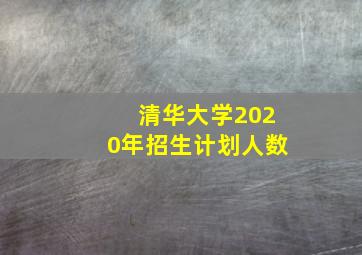 清华大学2020年招生计划人数